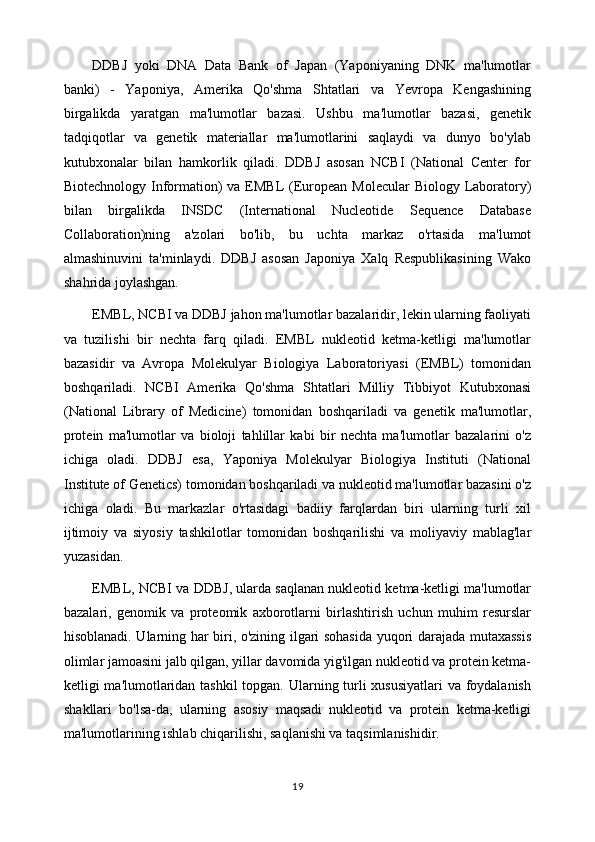 DDBJ yoki DNA Data Bank of Japan (Yaponiyaning DNK ma'lumotlar banki) - Yaponiya, Amerika Qo'shma Shtatlari va Yevropa Kengashining birgalikda yaratgan ma'lumotlar bazasi. Ushbu ma'lumotlar bazasi, genetik tadqiqotlar va genetik materiallar ma'lumotlarini saqlaydi va dunyo bo'ylab kutubxonalar bilan hamkorlik qiladi. DDBJ asosan NCBI (National Center for Biotechnology Information) va EMBL (European Molecular Biology Laboratory) bilan birgalikda INSDC (International Nucleotide Sequence Database Collaboration)ning a'zolari bo'lib, bu uchta markaz o'rtasida ma'lumot almashinuvini ta'minlaydi. DDBJ asosan Japoniya Xalq Respublikasining Wako shahrida joylashgan.

EMBL, NCBI va DDBJ jahon ma'lumotlar bazalaridir, lekin ularning faoliyati va tuzilishi bir nechta farq qiladi. EMBL nukleotid ketma-ketligi ma'lumotlar bazasidir va Avropa Molekulyar Biologiya Laboratoriyasi (EMBL) tomonidan boshqariladi. NCBI Amerika Qo'shma Shtatlari Milliy Tibbiyot Kutubxonasi (National Library of Medicine) tomonidan boshqariladi va genetik ma'lumotlar, protein ma'lumotlar va bioloji tahlillar kabi bir nechta ma'lumotlar bazalarini o'z ichiga oladi. DDBJ esa, Yaponiya Molekulyar Biologiya Instituti (National Institute of Genetics) tomonidan boshqariladi va nukleotid ma'lumotlar bazasini o'z ichiga oladi. Bu markazlar o'rtasidagi badiiy farqlardan biri ularning turli xil ijtimoiy va siyosiy tashkilotlar tomonidan boshqarilishi va moliyaviy mablag'lar yuzasidan.

EMBL, NCBI va DDBJ, ularda saqlanan nukleotid ketma-ketligi ma'lumotlar bazalari, genomik va proteomik axborotlarni birlashtirish uchun muhim resurslar hisoblanadi. Ularning har biri, o'zining ilgari sohasida yuqori darajada mutaxassis olimlar jamoasini jalb qilgan, yillar davomida yig'ilgan nukleotid va protein ketma-ketligi ma'lumotlaridan tashkil topgan. Ularning turli xususiyatlari va foydalanish shakllari bo'lsa-da, ularning asosiy maqsadi nukleotid va protein ketma-ketligi ma'lumotlarining ishlab chiqarilishi, saqlanishi va taqsimlanishidir.

19